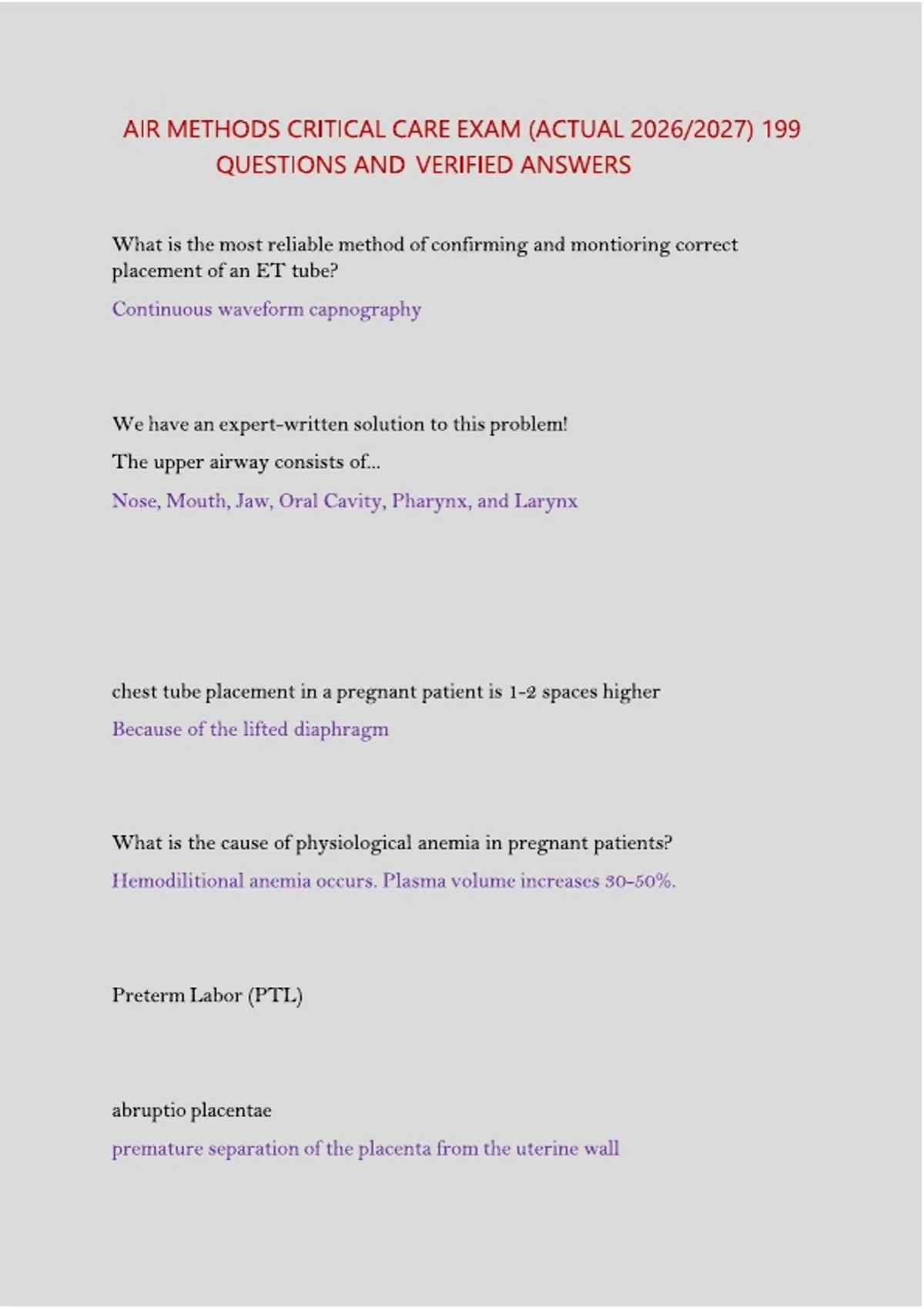 AIR METHODS CRITICAL CARE EXAM (ACTUAL 2026/2027) 199 QUESTIONS AND VERIFIED ANSWERS

What is the most reliable method of confirming and montioring correct placement of an ET tube?

Continuous waveform capnography

We have an expert-written solution to this problem!

The upper airway consists of...

Nose, Mouth, Jaw, Oral Cavity, Pharynx, and Larynx

chest tube placement in a pregnant patient is 1-2 spaces higher

Because of the lifted diaphragm

What is the cause of physiological anemia in pregnant patients?

Hemodilitional anemia occurs. Plasma volume increases 30-50%.

Preterm Labor (PTL)

abruptio placentae

premature separation of the placenta from the uterine wall